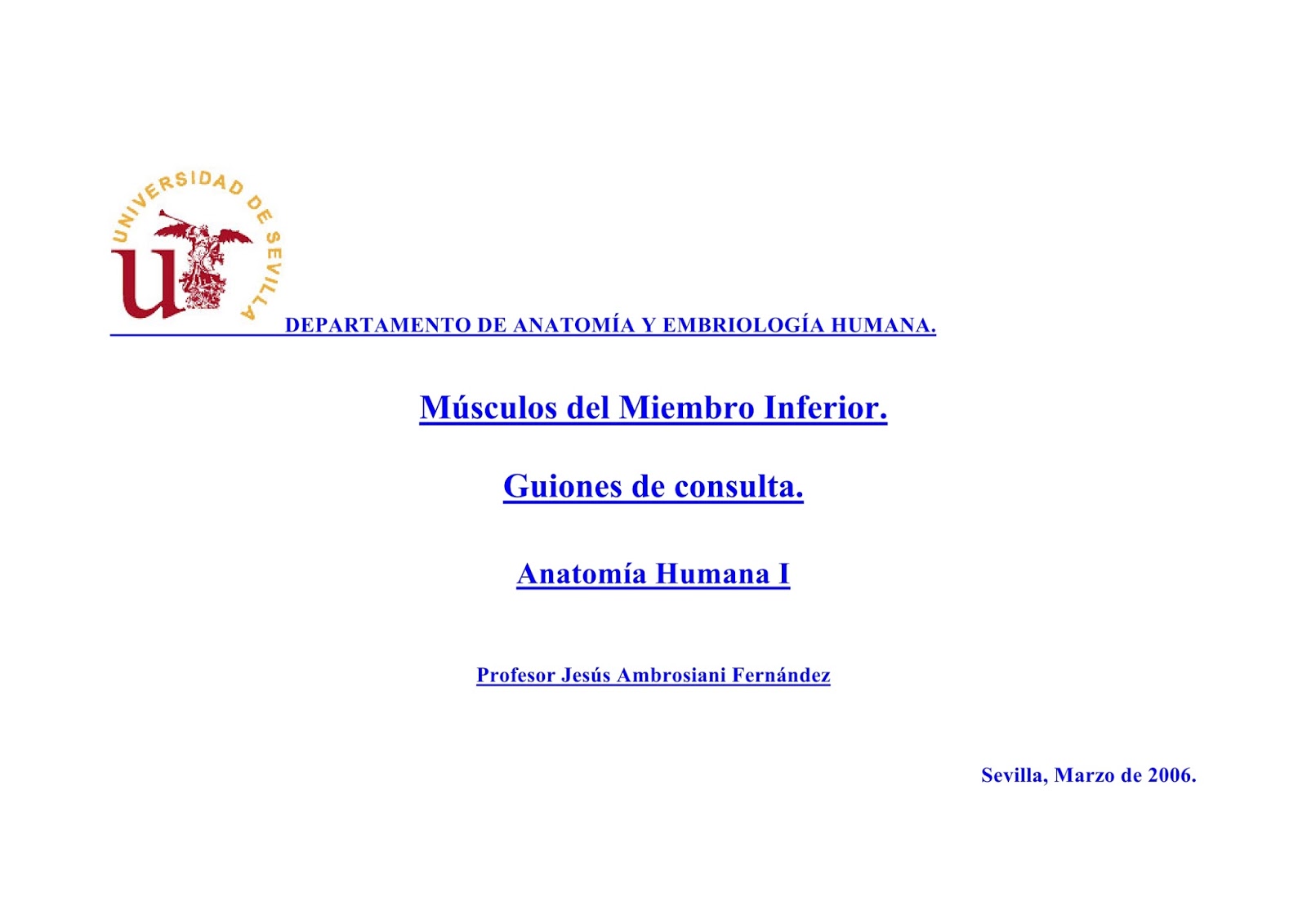 UNIVERSIDAD DE SEVILLA

DEPARTAMENTO DE ANATOMÍA Y EMBRIOLOGÍA HUMANA.

Músculos del Miembro Inferior.

Guiones de consulta.

Anatomía Humana I

Profesor Jesús Ambrosiani Fernández

Sevilla, Marzo de 2006.